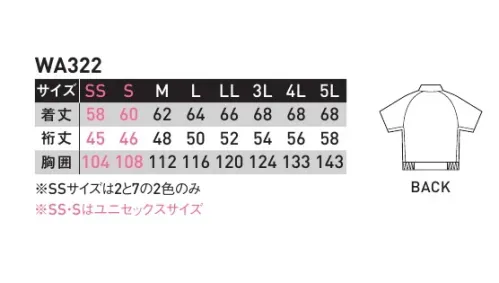 WA322

| サイズ | SS | S | M | L | LL | 3L | 4L | 5L |
|---|---|---|---|---|---|---|---|---|
| 着丈 | 58 | 60 | 62 | 64 | 66 | 68 | 68 | 68 |
| 裄丈 | 45 | 46 | 48 | 50 | 52 | 54 | 56 | 58 |
| 胸囲 | 104 | 108 | 112 | 116 | 120 | 124 | 133 | 143 |

※SSサイズは2と7の2色のみ
※SS･Sはユニセックスサイズ

BACK